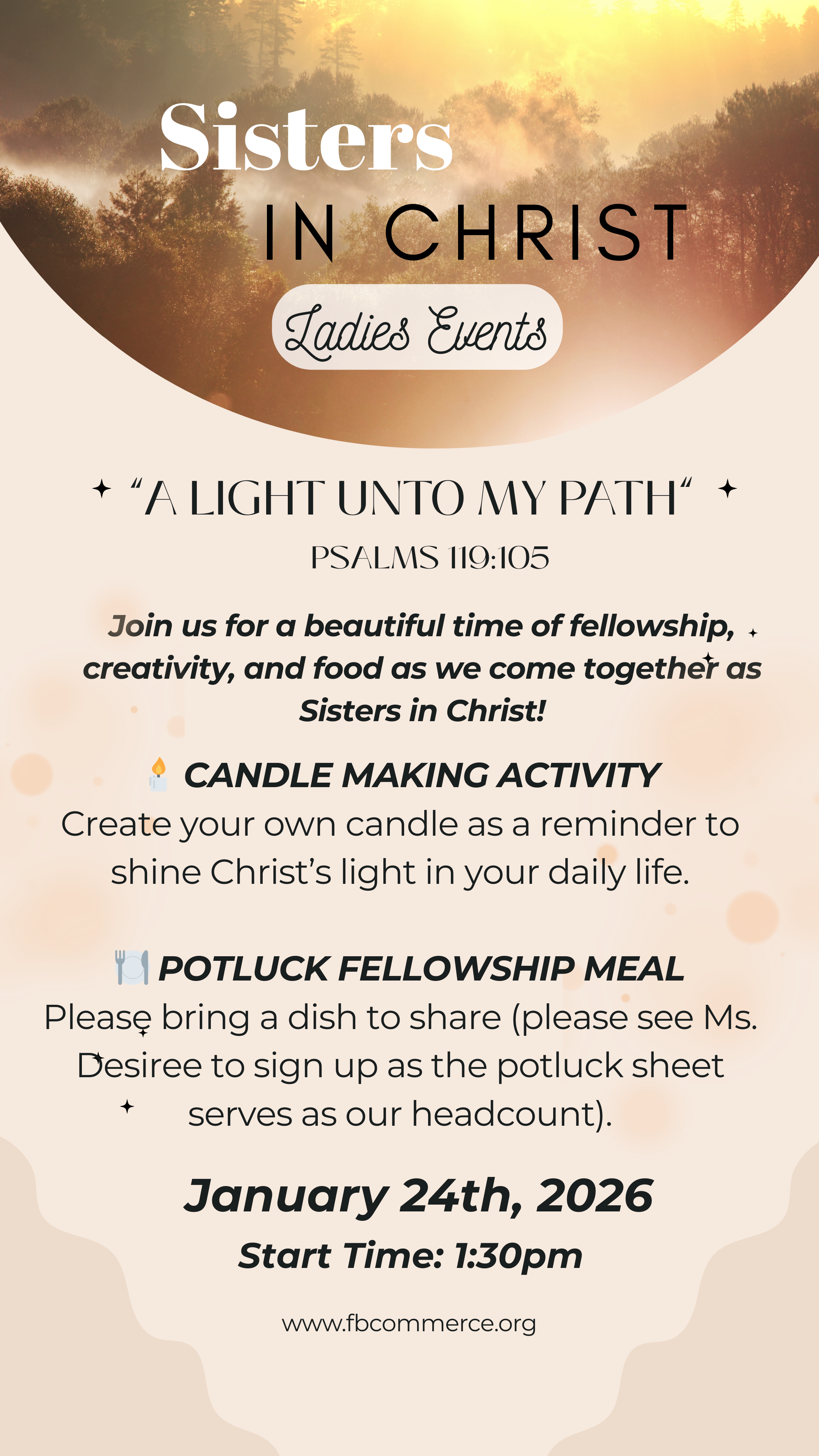 Sisters
IN CHRIST

Ladies Events

"A LIGHT UNTO MY PATH"

PSALMS 119:105

Join us for a beautiful time of fellowship, creativity, and food as we come together as Sisters in Christ!

CANDLE MAKING ACTIVITY

Create your own candle as a reminder to shine Christ's light in your daily life.

POTLUCK FELLOWSHIP MEAL

Please bring a dish to share (please see Ms. Desiree to sign up as the potluck sheet serves as our headcount).

January 24th, 2026

Start Time: 1:30pm

www.fbcommerce.org